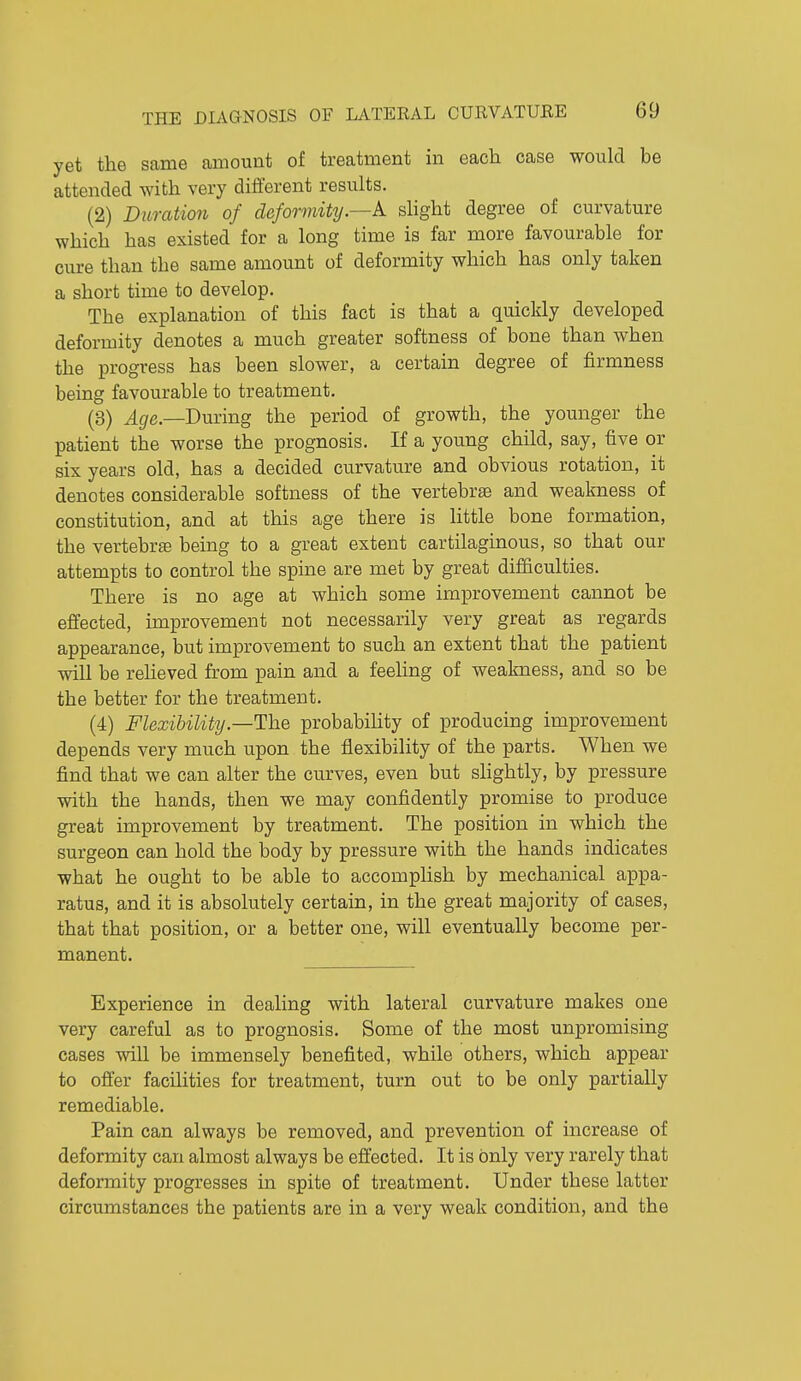 THE DIAGNOSIS OF LATERAL CURVATURE 69

yet the same amount of treatment in each case would be attended with very different results.

(2) Duration of deformity.—A slight degree of curvature which has existed for a long time is far more favourable for cure than the same amount of deformity which has only taken a short time to develop.

The explanation of this fact is that a quickly developed deformity denotes a much greater softness of bone than when the progress has been slower, a certain degree of firmness being favourable to treatment.

(3) Age.—During the period of growth, the younger the patient the worse the prognosis. If a young child, say, five or six years old, has a decided curvature and obvious rotation, it denotes considerable softness of the vertebræ and weakness of constitution, and at this age there is little bone formation, the vertebræ being to a great extent cartilaginous, so that our attempts to control the spine are met by great difficulties.

There is no age at which some improvement cannot be effected, improvement not necessarily very great as regards appearance, but improvement to such an extent that the patient will be relieved from pain and a feeling of weakness, and so be the better for the treatment.

(4) Flexibility.—The probability of producing improvement depends very much upon the flexibility of the parts. When we find that we can alter the curves, even but slightly, by pressure with the hands, then we may confidently promise to produce great improvement by treatment. The position in which the surgeon can hold the body by pressure with the hands indicates what he ought to be able to accomplish by mechanical apparatus, and it is absolutely certain, in the great majority of cases, that that position, or a better one, will eventually become permanent.

Experience in dealing with lateral curvature makes one very careful as to prognosis. Some of the most unpromising cases will be immensely benefited, while others, which appear to offer facilities for treatment, turn out to be only partially remediable.

Pain can always be removed, and prevention of increase of deformity can almost always be effected. It is only very rarely that deformity progresses in spite of treatment. Under these latter circumstances the patients are in a very weak condition, and the